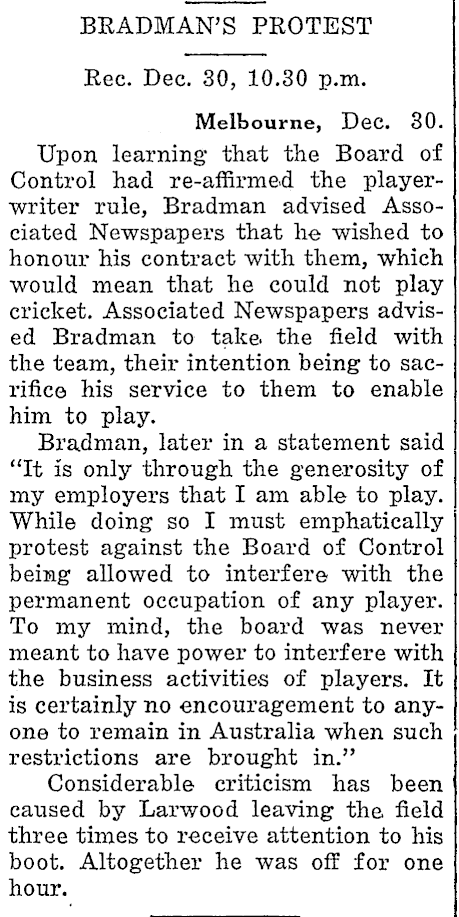 BRADMAN'S PROTEST

Rec. Dec. 30, 10.30 p.m.

Melbourne, Dec. 30.

Upon learning that the Board of Control had re-affirmed the player-writer rule, Bradman advised Associated Newspapers that he wished to honour his contract with them, which would mean that he could not play cricket. Associated Newspapers advised Bradman to take the field with the team, their intention being to sacrifice his service to them to enable him to play.

Bradman, later in a statement said "It is only through the generosity of my employers that I am able to play. While doing so I must emphatically protest against the Board of Control being allowed to interfere with the permanent occupation of any player. To my mind, the board was never meant to have power to interfere with the business activities of players. It is certainly no encouragement to anyone to remain in Australia when such restrictions are brought in."

Considerable criticism has been caused by Larwood leaving the field three times to receive attention to his boot. Altogether he was off for one hour.